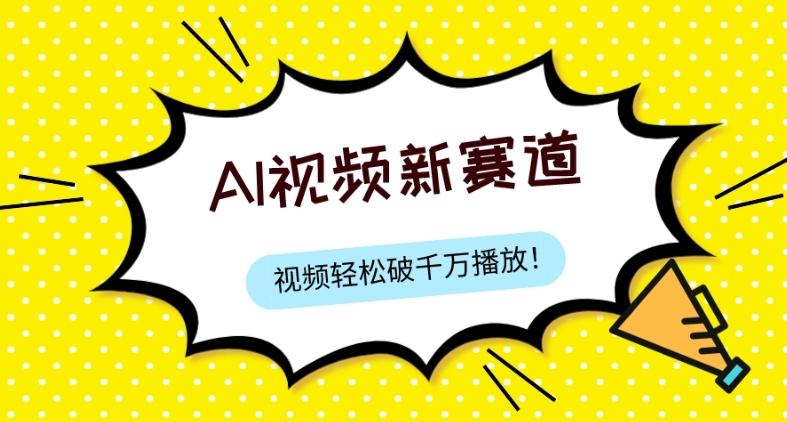 AI视频新赛道

视频轻松破千万播放！